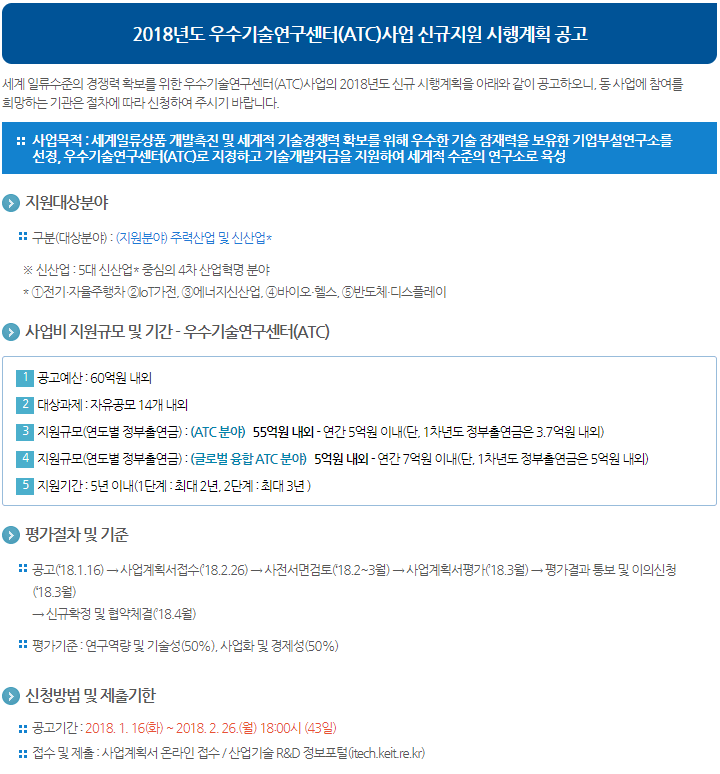 2018년도 우수기술연구센터(ATC)사업 신규지원 시행계획 공고

세계 일류수준의 경쟁력 확보를 위한 우수기술연구센터(ATC)사업의 2018년도 신규 시행계획을 아래와 같이 공고하오니, 동 사업에 참여를 희망하는 기관은 절차에 따라 신청하여 주시기 바랍니다.

사업목적 : 세계일류상품 개발촉진 및 세계적 기술경쟁력 확보를 위해 우수한 기술 잠재력을 보유한 기업부설연구소를 선정, 우수기술연구센터(ATC)로 지정하고 기술개발자금을 지원하여 세계적 수준의 연구소로 육성

지원대상분야

구분(대상분야) : (지원분야) 주력산업 및 신산업*

※ 신산업 : 5대 신산업* 중심의 4차 산업혁명 분야
* ①전기·자율주행차 ②IoT가전, ③에너지신산업, ④바이오·헬스, ⑤반도체·디스플레이

사업비 지원규모 및 기간 - 우수기술연구센터(ATC)

1 공고예산 : 60억원 내외
2 대상과제 : 자유공모 14개 내외
3 지원규모(연도별 정부출연금) : (ATC 분야) 55억원 내외 - 연간 5억원 이내(단, 1차년도 정부출연금은 3.7억원 내외)
4 지원규모(연도별 정부출연금) : (글로벌 융합 ATC 분야) 5억원 내외 - 연간 7억원 이내(단, 1차년도 정부출연금은 5억원 내외)
5 지원기간 : 5년 이내(1단계 : 최대 2년, 2단계 : 최대 3년 )

평가절차 및 기준

공고('18.1.16) → 사업계획서접수('18.2.26) → 사전서면검토('18.2~3월) → 사업계획서평가('18.3월) → 평가결과 통보 및 이의신청('18.3월)
→ 신규확정 및 협약체결('18.4월)

평가기준 : 연구역량 및 기술성(50%), 사업화 및 경제성(50%)

신청방법 및 제출기한

공고기간 : 2018. 1. 16(화) ~ 2018. 2. 26.(월) 18:00시 (43일)

접수 및 제출 : 사업계획서 온라인 접수 / 산업기술 R&D 정보포털(itech.keit.re.kr)